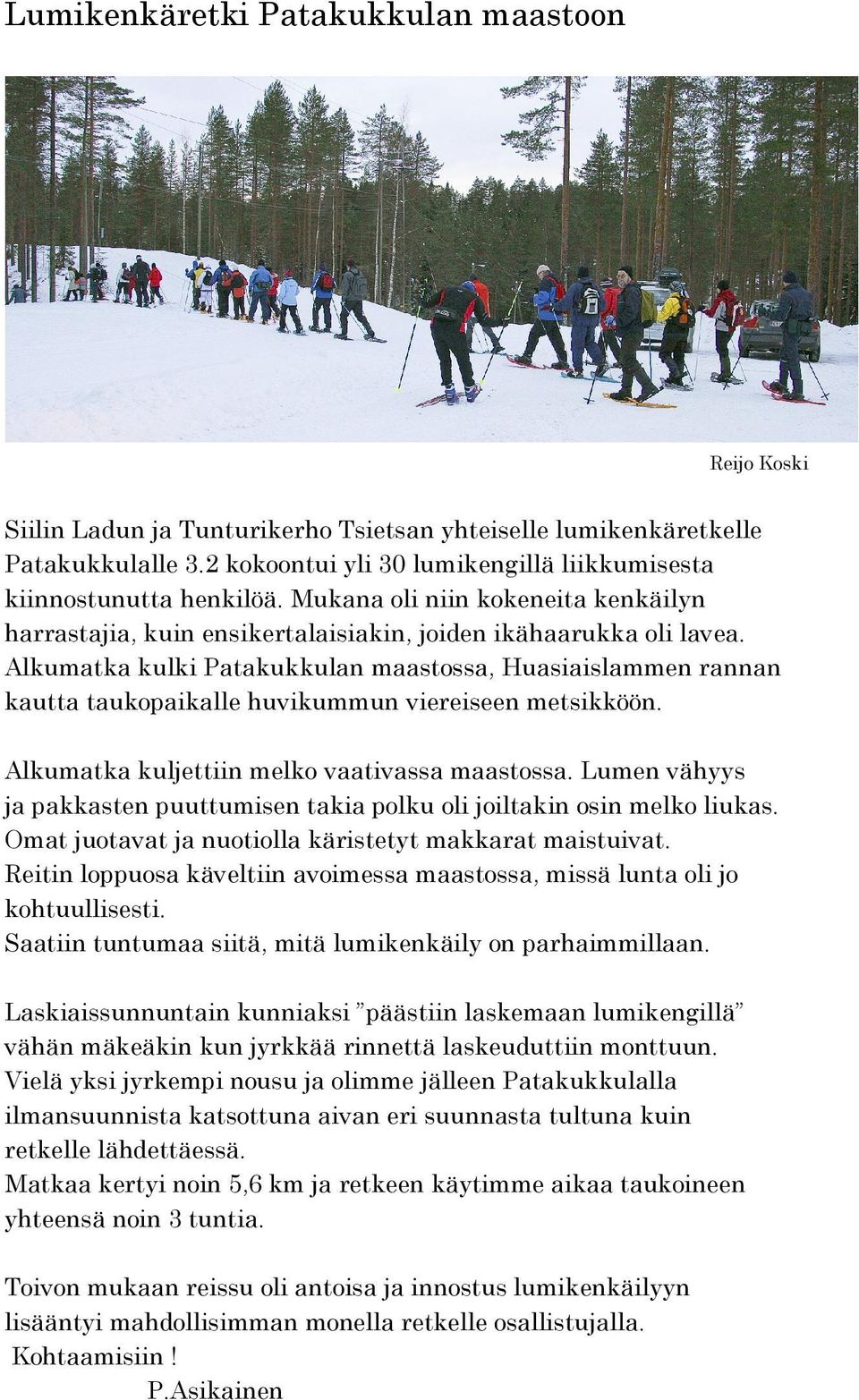 Lumikenkäretki Patakukkulan maastoon

Reijo Koski

Siilin Ladun ja Tunturikerho Tsietsan yhteiselle lumikenkäretkelle Patakukkulalle 3.2 kokoontui yli 30 lumikengillä liikkumisesta kiinnostunutta henkilöä. Mukana oli niin kokeneita kenkäilyn harrastajia, kuin ensikertalaisiakin, joiden ikähaarukka oli lavea. Alkumatka kulki Patakukkulan maastossa, Huasiaislammen rannan kautta taukopaikalle huvikummun viereiseen metsikköön.

Alkumatka kuljettiin melko vaativassa maastossa. Lumen vähyys ja pakkasten puuttumisen takia polku oli joiltakin osin melko liukas. Omat juotavat ja nuotiolla käristetyt makkarat maistuivat. Reitin loppuosa käveltiin avoimessa maastossa, missä lunta oli jo kohtuullisesti. Saatiin tuntumaa siitä, mitä lumikenkäily on parhaimmillaan.

Laskiaissunnuntain kunniaksi ”päästiin laskemaan lumikengillä” vähän mäkeäkin kun jyrkkää rinnettä laskeuduttiin monttuun. Vielä yksi jyrkempi nousu ja olimme jälleen Patakukkulalla ilmansuunnista katsottuna aivan eri suunnasta tultuna kuin retkelle lähdettäessä. Matkaa kertyi noin 5,6 km ja retkeen käytimme aikaa taukoineen yhteensä noin 3 tuntia.

Toivon mukaan reissu oli antoisa ja innostus lumikenkäilyyn lisääntyi mahdollisimman monella retkelle osallistujalla. Kohtaamisiin !
P.Asikainen